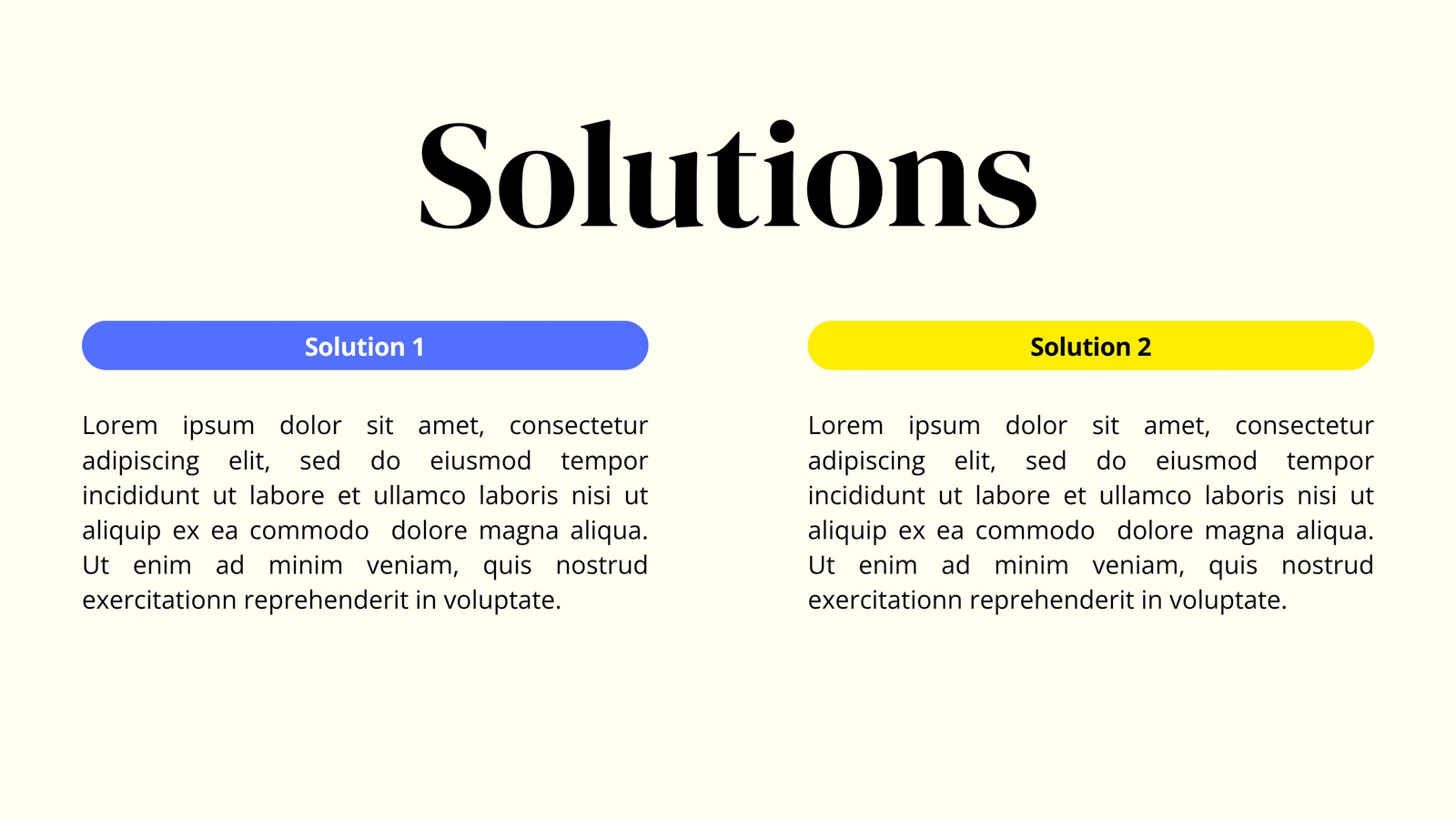 Solutions

Solution 1

Lorem ipsum dolor sit amet, consectetur adipiscing elit, sed do eiusmod tempor incididunt ut labore et ullamco laboris nisi ut aliquip ex ea commodo dolore magna aliqua. Ut enim ad minim veniam, quis nostrud exercitationn reprehenderit in voluptate.

Solution 2

Lorem ipsum dolor sit amet, consectetur adipiscing elit, sed do eiusmod tempor incididunt ut labore et ullamco laboris nisi ut aliquip ex ea commodo dolore magna aliqua. Ut enim ad minim veniam, quis nostrud exercitationn reprehenderit in voluptate.